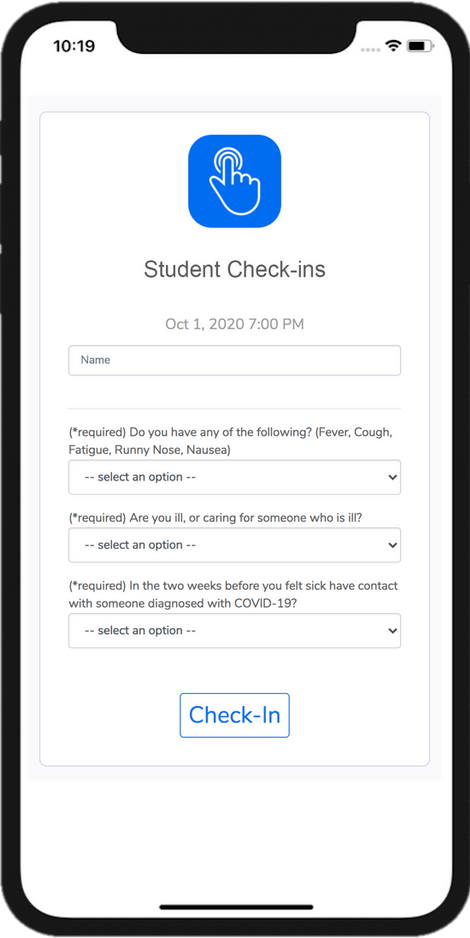 10:19

Student Check-ins

Oct 1, 2020 7:00 PM

Name

(*required) Do you have any of the following? (Fever, Cough, Fatigue, Runny Nose, Nausea)

-- select an option --

(*required) Are you ill, or caring for someone who is ill?

-- select an option --

(*required) In the two weeks before you felt sick have contact with someone diagnosed with COVID-19?

-- select an option --

Check-In